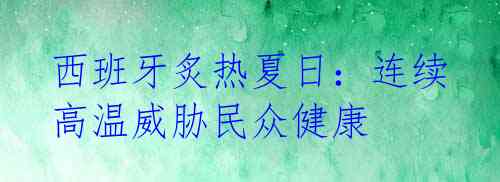 西班牙炙热夏日：连续高温威胁民众健康